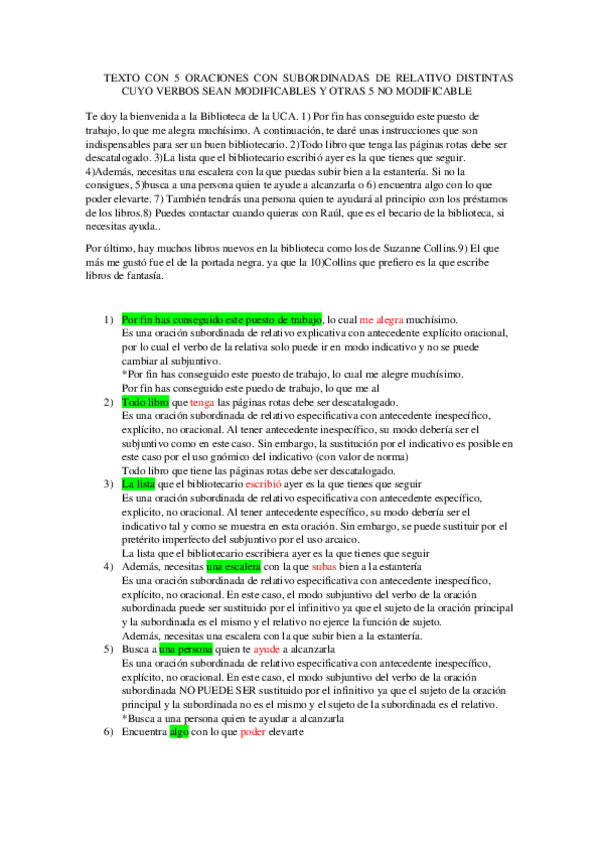 TEXTO CON 5 ORACIONES CON SUBORDINADAS DE RELATIVO DISTINTAS CUYO VERBOS SEAN MODIFICABLES Y OTRAS 5 NO MODIFICABLE

Te doy la bienvenida a la Biblioteca de la UCA. 1) Por fin has conseguido este puesto de trabajo, lo que me alegra muchísimo. A continuación, te daré unas instrucciones que son indispensables para ser un buen bibliotecario. 2)Todo libro que tenga las páginas rotas debe ser descatalogado. 3)La lista que el bibliotecario escribió ayer es la que tienes que seguir. 4)Además, necesitas una escalera con la que puedas subir bien a la estantería. Si no la consigues, 5)busca a una persona quien te ayude a alcanzarla o 6) encuentra algo con lo que poder elevarte. 7) También tendrás una persona quien te ayudará al principio con los préstamos de los libros.8) Puedes contactar cuando quieras con Raúl, que es el becario de la biblioteca, si necesitas ayuda..

Por último, hay muchos libros nuevos en la biblioteca como los de Suzanne Collins.9) El que más me gustó fue el de la portada negra. ya que la 10)Collins que prefiero es la que escribe libros de fantasía.

1) Por fin has conseguido este puesto de trabajo, lo cual me alegra muchísimo.
Es una oración subordinada de relativo explicativa con antecedente explícito oracional, por lo cual el verbo de la relativa solo puede ir en modo indicativo y no se puede cambiar al subjuntivo.
*Por fin has conseguido este puesto de trabajo, lo cual me alegre muchísimo.
Por fin has conseguido este puedo de trabajo, lo que me al
2) Todo libro que tenga las páginas rotas debe ser descatalogado.
Es una oración subordinada de relativo especificativa con antecedente inespecífico, explícito, no oracional. Al tener antecedente inespecífico, su modo debería ser el subjuntivo como en este caso. Sin embargo, la sustitución por el indicativo es posible en este caso por el uso gnómico del indicativo (con valor de norma)
Todo libro que tiene las páginas rotas debe ser descatalogado.
3) La lista que el bibliotecario escribió ayer es la que tienes que seguir
Es una oración subordinada de relativo especificativa con antecedente específico, explícito, no oracional. Al tener antecedente específico, su modo debería ser el indicativo tal y como se muestra en esta oración. Sin embargo, se puede sustituir por el pretérito imperfecto del subjuntivo por el uso arcaico.
La lista que el bibliotecario escribiera ayer es la que tienes que seguir
4) Además, necesitas una escalera con la que subas bien a la estantería
Es una oración subordinada de relativo especificativa con antecedente inespecífico, explícito, no oracional. En este caso, el modo subjuntivo del verbo de la oración subordinada puede ser sustituido por el infinitivo ya que el sujeto de la oración principal y la subordinada es el mismo y el relativo no ejerce la función de sujeto.
Además, necesitas una escalera con la que subir bien a la estantería.
5) Busca a una persona quien te ayude a alcanzarla
Es una oración subordinada de relativo especificativa con antecedente inespecífico, explícito, no oracional. En este caso, el modo subjuntivo del verbo de la oración subordinada NO PUEDE SER sustituido por el infinitivo ya que el sujeto de la oración principal y la subordinada no es el mismo y el sujeto de la subordinada es el relativo.
*Busca a una persona quien te ayudar a alcanzarla
6) Encuentra algo con lo que poder elevarte